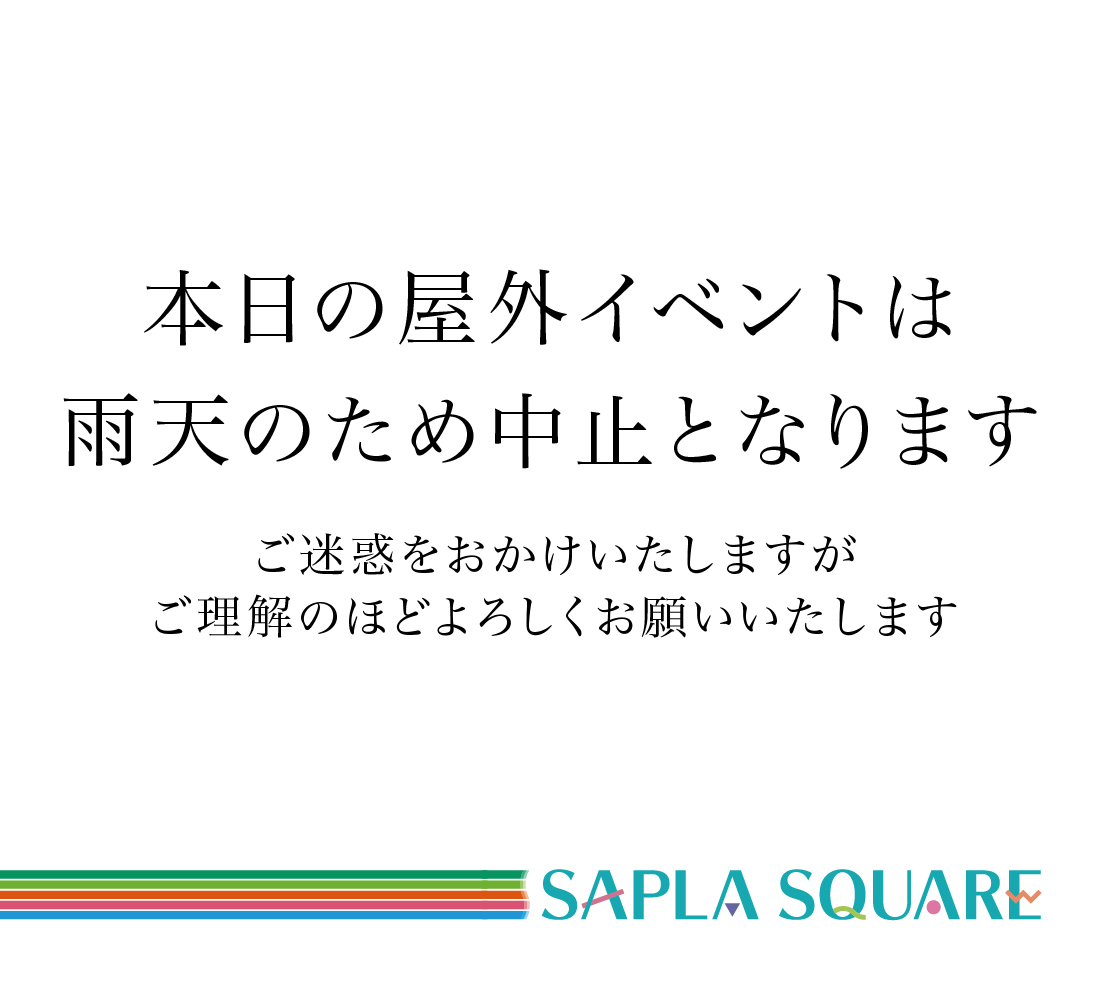 本日の屋外イベントは
雨天のため中止となります

ご迷惑をおかけいたしますが
ご理解のほどよろしくお願いいたします

SAPLA SQUARE